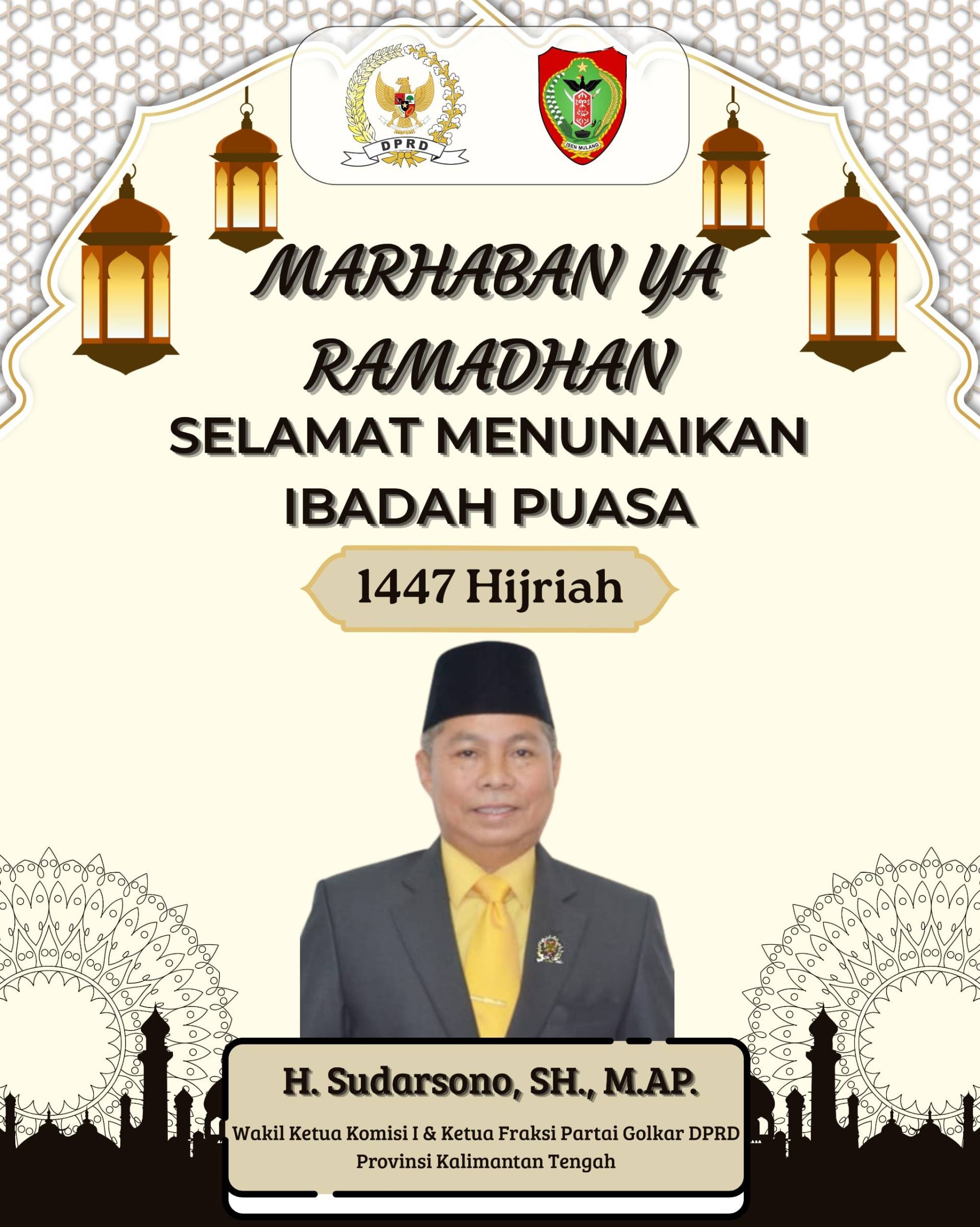 DPRD

ISEN MULANG

MARHABAN YA RAMADHAN

SELAMAT MENUNAIKAN IBADAH PUASA

1447 Hijriah

H. Sudarsono, SH., M.AP.

Wakil Ketua Komisi I & Ketua Fraksi Partai Golkar DPRD Provinsi Kalimantan Tengah